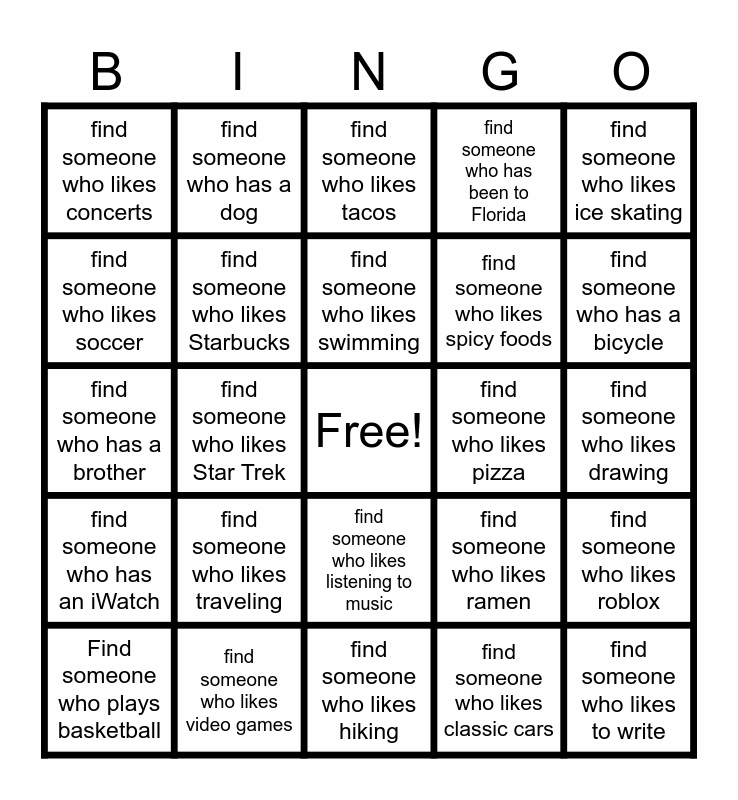 | B | I | N | G | O |
|---|---|---|---|---|
| find someone who likes concerts | find someone who has a dog | find someone who likes tacos | find someone who has been to Florida | find someone who likes ice skating |
| find someone who likes soccer | find someone who likes Starbucks | find someone who likes swimming | find someone who likes spicy foods | find someone who has a bicycle |
| find someone who has a brother | find someone who likes Star Trek | Free! | find someone who likes pizza | find someone who likes drawing |
| find someone who has an iWatch | find someone who likes traveling | find someone who likes listening to music | find someone who likes ramen | find someone who likes roblox |
| Find someone who plays basketball | find someone who likes video games | find someone who likes hiking | find someone who likes classic cars | find someone who likes to write |